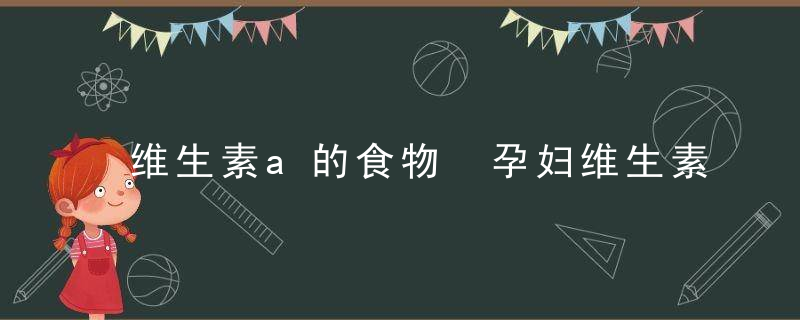 维生素a 的食物 孕妇维生素